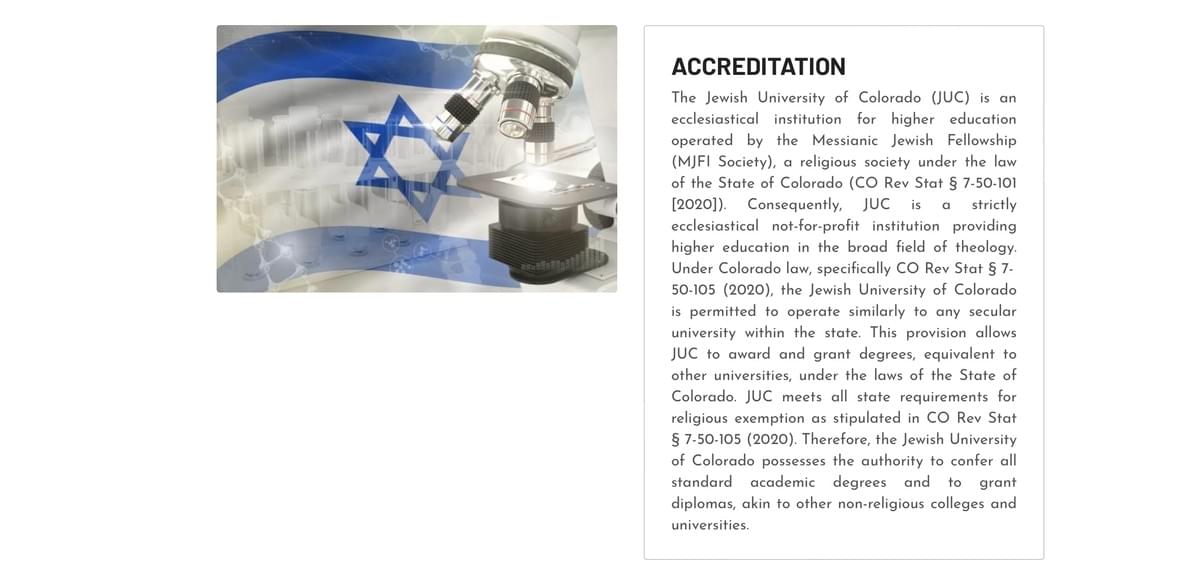 ACCREDITATION

The Jewish University of Colorado (JUC) is an ecclesiastical institution for higher education operated by the Messianic Jewish Fellowship (MJFI Society), a religious society under the law of the State of Colorado (CO Rev Stat § 7-50-101 [2020]). Consequently, JUC is a strictly ecclesiastical not-for-profit institution providing higher education in the broad field of theology. Under Colorado law, specifically CO Rev Stat § 7-50-105 (2020), the Jewish University of Colorado is permitted to operate similarly to any secular university within the state. This provision allows JUC to award and grant degrees, equivalent to other universities, under the laws of the State of Colorado. JUC meets all state requirements for religious exemption as stipulated in CO Rev Stat § 7-50-105 (2020). Therefore, the Jewish University of Colorado possesses the authority to confer all standard academic degrees and to grant diplomas, akin to other non-religious colleges and universities.